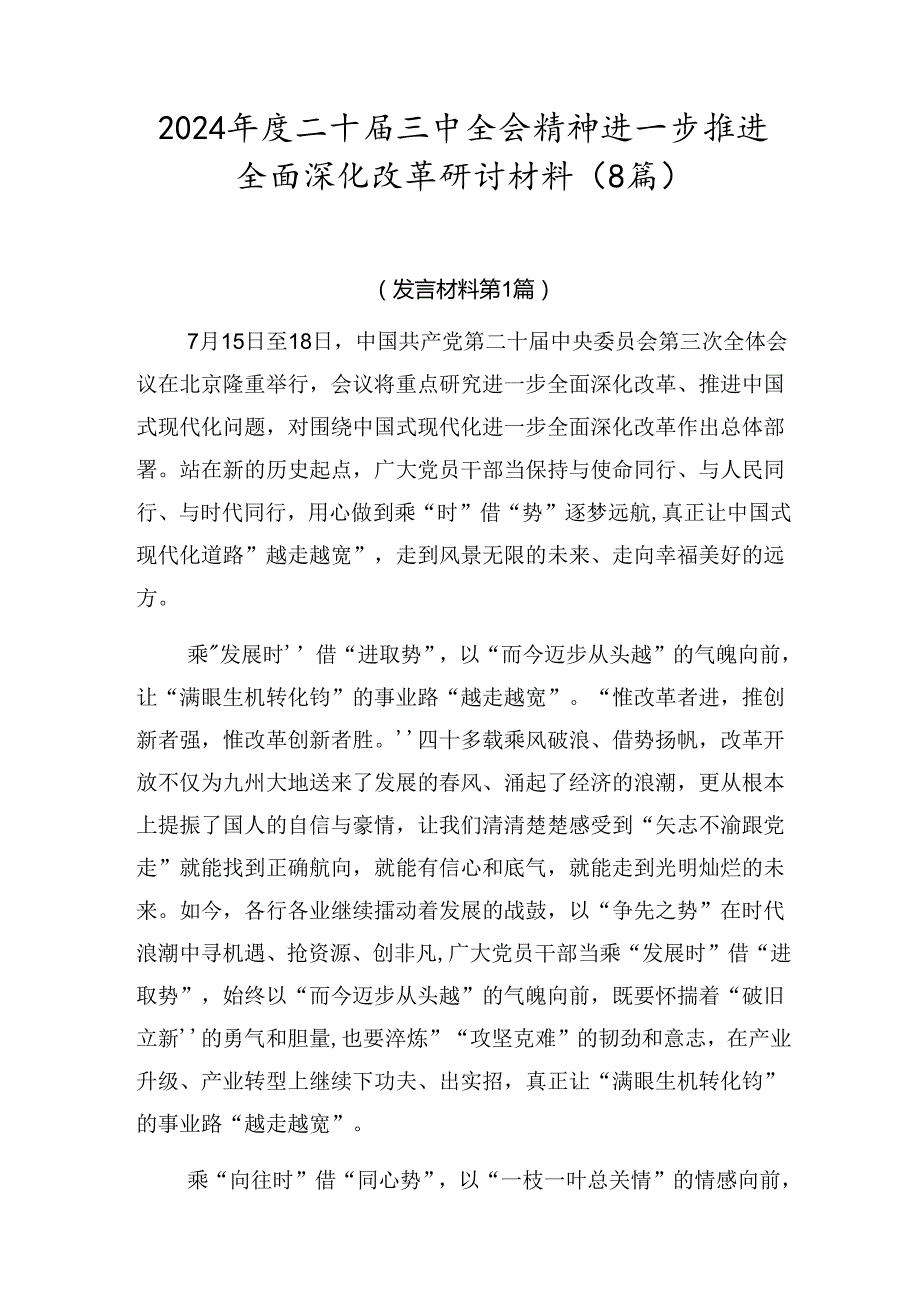 2024年度二十届三中全会精神进一步推进全面深化改革研讨材料（8篇）

（发言材料第1篇）

7月15日至18日，中国共产党第二十届中央委员会第三次全体会议在北京隆重举行，会议将重点研究进一步全面深化改革、推进中国式现代化问题，对围绕中国式现代化进一步全面深化改革作出总体部署。站在新的历史起点，广大党员干部当保持与使命同行、与人民同行、与时代同行，用心做到乘“时”借“势”逐梦远航,真正让中国式现代化道路”越走越宽”，走到风景无限的未来、走向幸福美好的远方。

乘"发展时’’借“进取势”，以“而今迈步从头越”的气魄向前，让“满眼生机转化钧”的事业路“越走越宽”。“惟改革者进，推创新者强，惟改革创新者胜。’’四十多载乘风破浪、借势扬帆，改革开放不仅为九州大地送来了发展的春风、涌起了经济的浪潮，更从根本上提振了国人的自信与豪情，让我们清清楚楚感受到“矢志不渝跟党走”就能找到正确航向，就能有信心和底气，就能走到光明灿烂的未来。如今，各行各业继续擂动着发展的战鼓，以“争先之势”在时代浪潮中寻机遇、抢资源、创非凡,广大党员干部当乘“发展时”借“进取势”，始终以“而今迈步从头越”的气魄向前，既要怀揣着“破旧立新’’的勇气和胆量,也要淬炼”“攻坚克难”的韧劲和意志，在产业升级、产业转型上继续下功夫、出实招，真正让“满眼生机转化钧”的事业路“越走越宽”。

乘“向往时”借“同心势”，以“一枝一叶总关情”的情感向前，